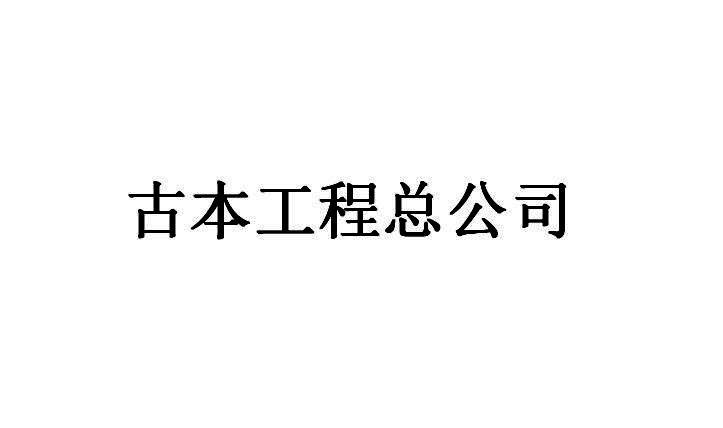 古本工程总公司